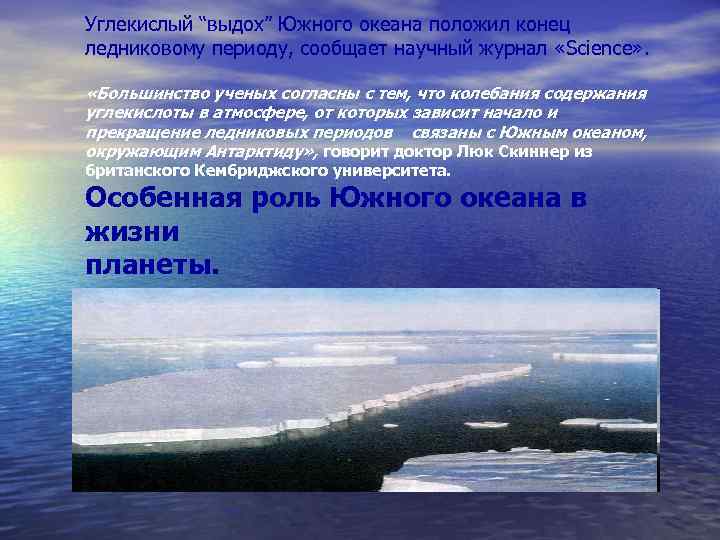 Углекислый “выдох” Южного океана положил конец ледниковому периоду, сообщает научный журнал «Science».

«Большинство ученых согласны с тем, что колебания содержания углекислоты в атмосфере, от которых зависит начало и прекращение ледниковых периодов   связаны с Южным океаном, окружающим Антарктиду», говорит доктор Люк Скиннер из британского Кембриджского университета.

Особенная роль Южного океана в жизни планеты.